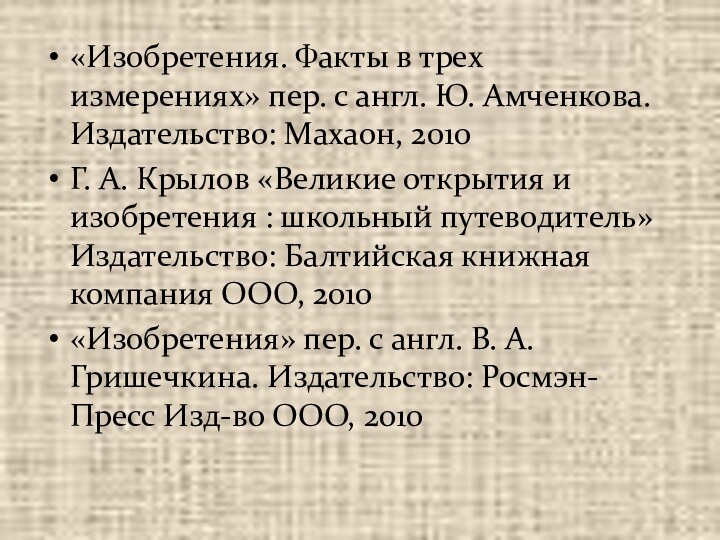 • «Изобретения. Факты в трех измерениях» пер. с англ. Ю. Амченкова. Издательство: Махаон, 2010
• Г. А. Крылов «Великие открытия и изобретения : школьный путеводитель» Издательство: Балтийская книжная компания ООО, 2010
• «Изобретения» пер. с англ. В. А. Гришечкина. Издательство: Росмэн-Пресс Изд-во ООО, 2010